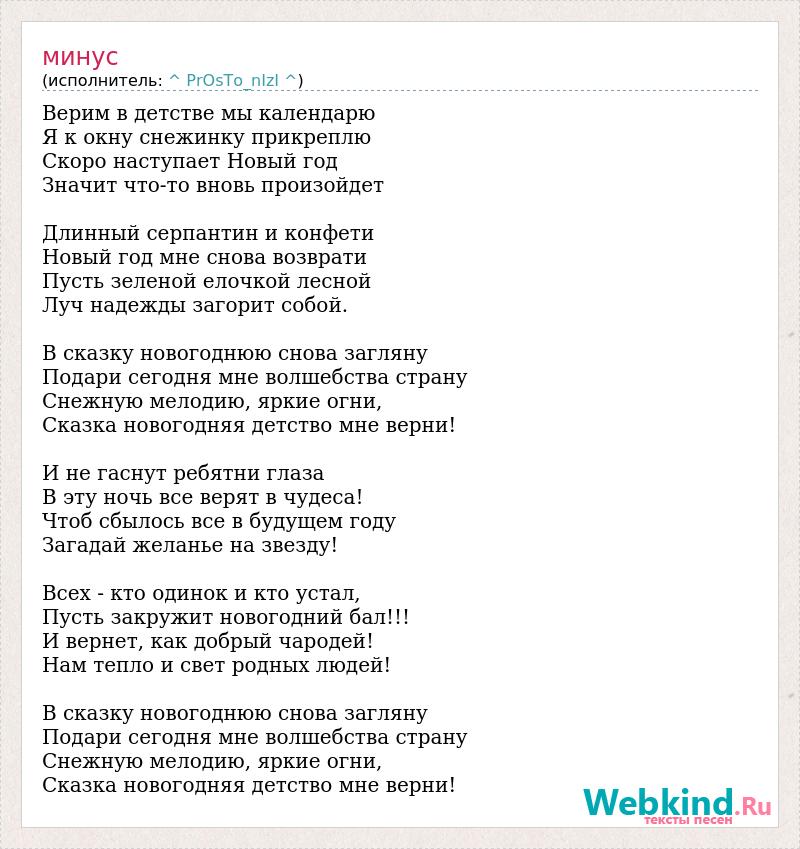 минус
(исполнитель: ^ PrOsTo_nIzI ^)

Верим в детстве мы календарю
Я к окну снежинку прикреплю
Скоро наступает Новый год
Значит что-то вновь произойдет

Длинный серпантин и конфети
Новый год мне снова возврати
Пусть зеленой елочкой лесной
Луч надежды загорит собой.

В сказку новогоднюю снова загляну
Подари сегодня мне волшебства страну
Снежную мелодию, яркие огни,
Сказка новогодняя детство мне верни!

И не гаснут ребятни глаза
В эту ночь все верят в чудеса!
Чтоб сбылось все в будущем году
Загадай желанье на звезду!

Всех - кто одинок и кто устал,
Пусть закружит новогодний бал!!!
И вернет, как добрый чародей!
Нам тепло и свет родных людей!

В сказку новогоднюю снова загляну
Подари сегодня мне волшебства страну
Снежную мелодию, яркие огни,
Сказка новогодняя детство мне верни!

Webkind.Ru
тексты песен